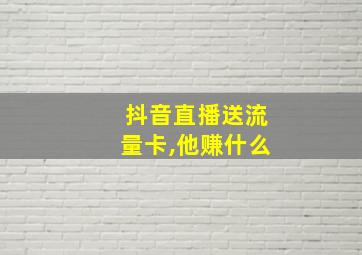 抖音直播送流量卡,他赚什么